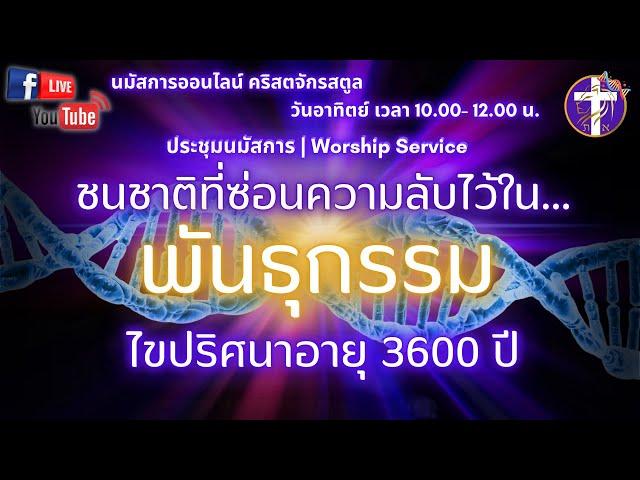 f LIVE
YouTube

นมัสการออนไลน์ คริสตจักรสตูล
วันอาทิตย์ เวลา 10.00- 12.00 น.

ประชุมนมัสการ | Worship Service

ชนชาติที่ซ่อนความลับไว้ใน...
พันธุกรรม
ไขปริศนาอายุ 3600 ปี